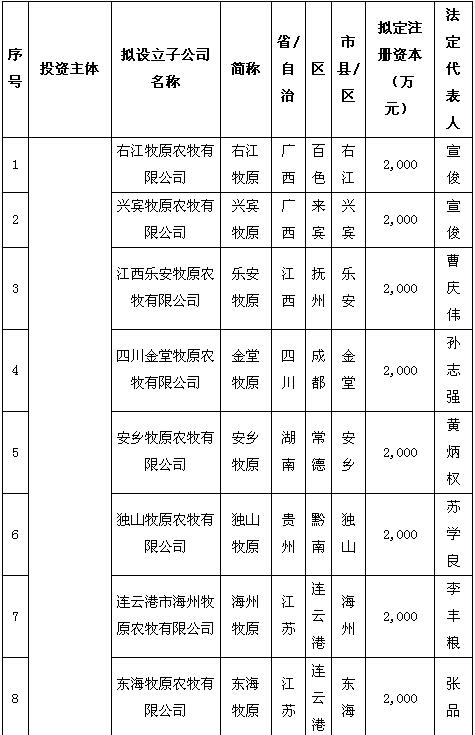 | 序号 | 投资主体 | 拟设立子公司名称 | 简称 | 省/自治 | 区 | 市县/区 | 拟定注册资本（万元） | 法定代表人 |
|---|---|---|---|---|---|---|---|---|
| 1 | | 右江牧原农牧有限公司 | 右江牧原 | 广西 | 百色 | 右江 | 2,000 | 宣俊 |
| 2 | | 兴宾牧原农牧有限公司 | 兴宾牧原 | 广西 | 来宾 | 兴宾 | 2,000 | 宣俊 |
| 3 | | 江西乐安牧原农牧有限公司 | 乐安牧原 | 江西 | 抚州 | 乐安 | 2,000 | 曹庆伟 |
| 4 | | 四川金堂牧原农牧有限公司 | 金堂牧原 | 四川 | 成都 | 金堂 | 2,000 | 孙志强 |
| 5 | | 安乡牧原农牧有限公司 | 安乡牧原 | 湖南 | 常德 | 安乡 | 2,000 | 黄炳权 |
| 6 | | 独山牧原农牧有限公司 | 独山牧原 | 贵州 | 黔南 | 独山 | 2,000 | 苏学良 |
| 7 | | 连云港市海州牧原农牧有限公司 | 海州牧原 | 江苏 | 连云港 | 海州 | 2,000 | 李丰粮 |
| 8 | | 东海牧原农牧有限公司 | 东海牧原 | 江苏 | 连云港 | 东海 | 2,000 | 张品 |